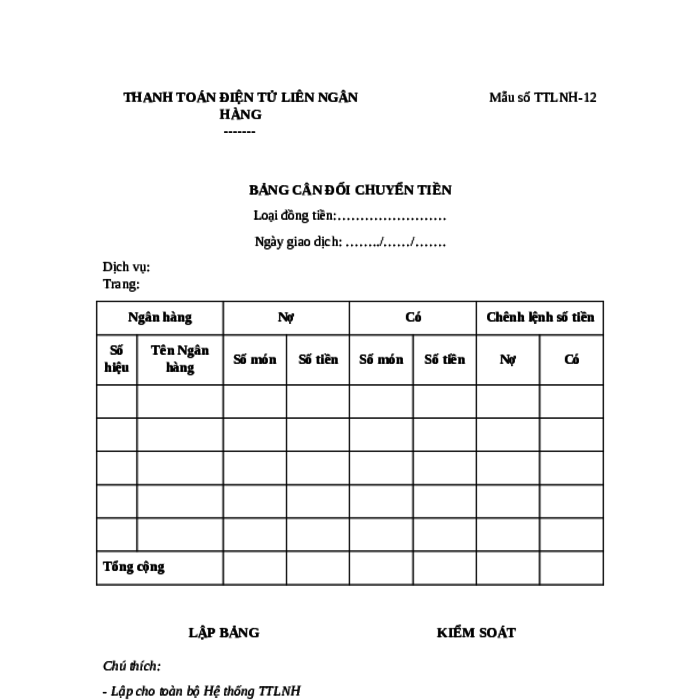 THANH TOÁN ĐIỆN TỬ LIÊN NGÂN HÀNG
-------

Mẫu số TTLNH-12

BẢNG CÂN ĐỐI CHUYỂN TIỀN

Loại đồng tiền:……………………

Ngày giao dịch: ……../……/…….

Dịch vụ:
Trang:

| Ngân hàng | | Nợ | | Có | | Chênh lệnh số tiền | |
|---|---|---|---|---|---|---|---|
| Số hiệu | Tên Ngân hàng | Số món | Số tiền | Số món | Số tiền | Nợ | Có |
| | | | | | | | |
| | | | | | | | |
| | | | | | | | |
| | | | | | | | |
| | | | | | | | |
| Tổng cộng | | | | | | | |

LẬP BẢNG

KIỂM SOÁT

Chú thích:

- Lập cho toàn bộ Hệ thống TTLNH